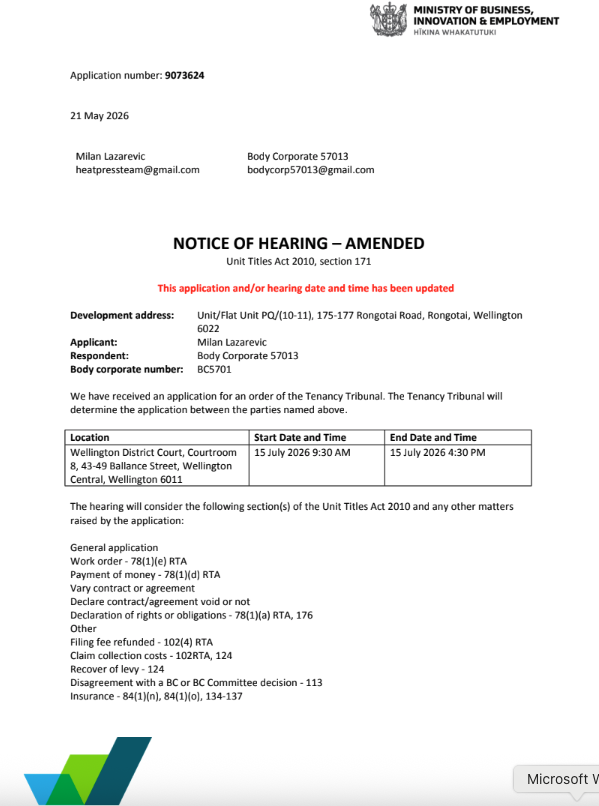 MINISTRY OF BUSINESS, INNOVATION & EMPLOYMENT
HĪKINA WHAKATUTUKI

Application number: 9073624

21 May 2026

Milan Lazarevic
heatpressteam@gmail.com

Body Corporate 57013
bodycorp57013@gmail.com

NOTICE OF HEARING – AMENDED
Unit Titles Act 2010, section 171

This application and/or hearing date and time has been updated

Development address: Unit/Flat Unit PQ/(10-11), 175-177 Rongotai Road, Rongotai, Wellington 6022
Applicant: Milan Lazarevic
Respondent: Body Corporate 57013
Body corporate number: BC5701

We have received an application for an order of the Tenancy Tribunal. The Tenancy Tribunal will determine the application between the parties named above.

| Location | Start Date and Time | End Date and Time |
|---|---|---|
| Wellington District Court, Courtroom 8, 43-49 Ballance Street, Wellington Central, Wellington 6011 | 15 July 2026 9:30 AM | 15 July 2026 4:30 PM |

The hearing will consider the following section(s) of the Unit Titles Act 2010 and any other matters raised by the application:

General application
Work order - 78(1)(e) RTA
Payment of money - 78(1)(d) RTA
Vary contract or agreement
Declare contract/agreement void or not
Declaration of rights or obligations - 78(1)(a) RTA, 176
Other
Filing fee refunded - 102(4) RTA
Claim collection costs - 102RTA, 124
Recover of levy - 124
Disagreement with a BC or BC Committee decision - 113
Insurance - 84(1)(n), 84(1)(o), 134-137

Microsoft W